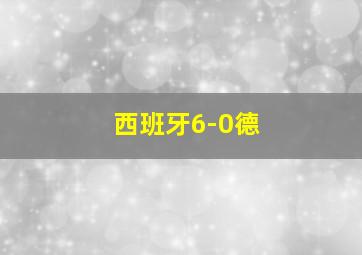 西班牙6-0德